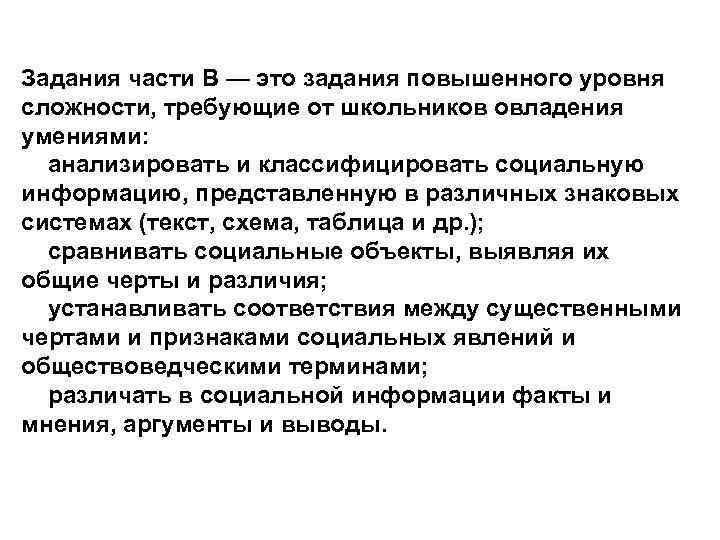 Задания части В — это задания повышенного уровня сложности, требующие от школьников овладения умениями:

анализировать и классифицировать социальную информацию, представленную в различных знаковых системах (текст, схема, таблица и др.);

сравнивать социальные объекты, выявляя их общие черты и различия;

устанавливать соответствия между существенными чертами и признаками социальных явлений и обществоведческими терминами;

различать в социальной информации факты и мнения, аргументы и выводы.